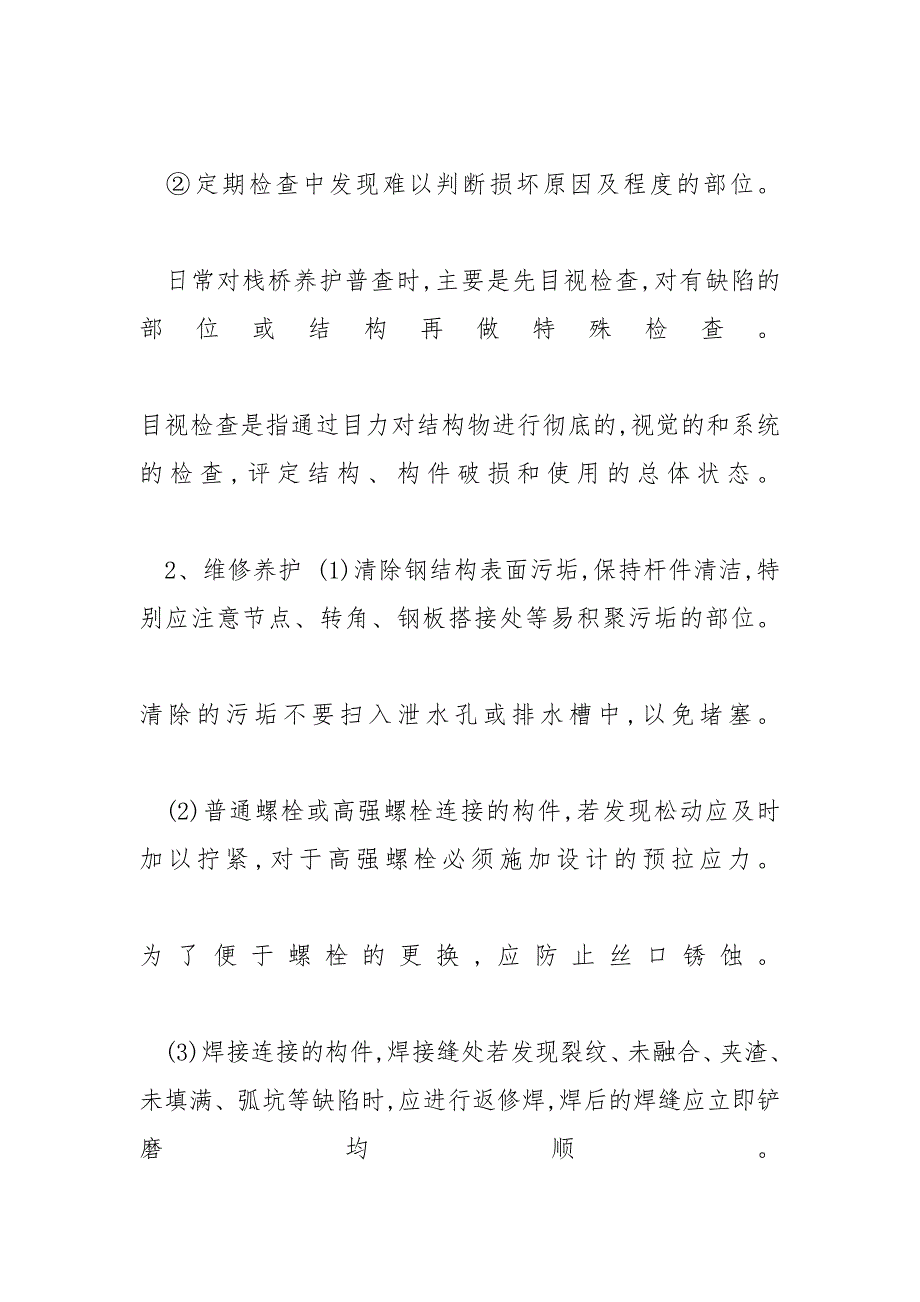 ②定期检查中发现难以判断损坏原因及程度的部位。

日常对栈桥养护普查时,主要是先目视检查,对有缺陷的部位或结构再做特殊检查。

目视检查是指通过目力对结构物进行彻底的,视觉的和系统的检查,评定结构、构件破损和使用的总体状态。

2、维修养护 (1)清除钢结构表面污垢,保持杆件清洁,特别应注意节点、转角、钢板搭接处等易积聚污垢的部位。

清除的污垢不要扫入泄水孔或排水槽中,以免堵塞。

(2)普通螺栓或高强螺栓连接的构件,若发现松动应及时加以拧紧,对于高强螺栓必须施加设计的预拉应力。

为了便于螺栓的更换,应防止丝口锈蚀。

(3)焊接连接的构件,焊接缝处若发现裂纹、未融合、夹渣、未填满、弧坑等缺陷时,应进行返修焊,焊后的焊缝应立即铲磨均顺。